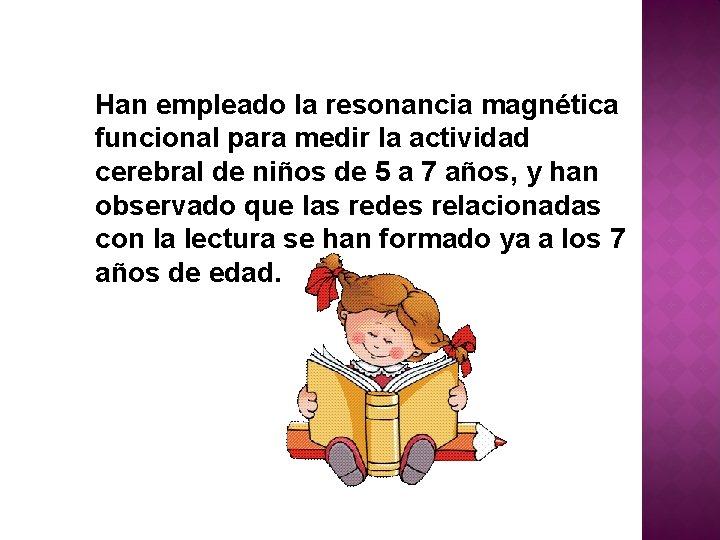 Han empleado la resonancia magnética funcional para medir la actividad cerebral de niños de 5 a 7 años, y han observado que las redes relacionadas con la lectura se han formado ya a los 7 años de edad.